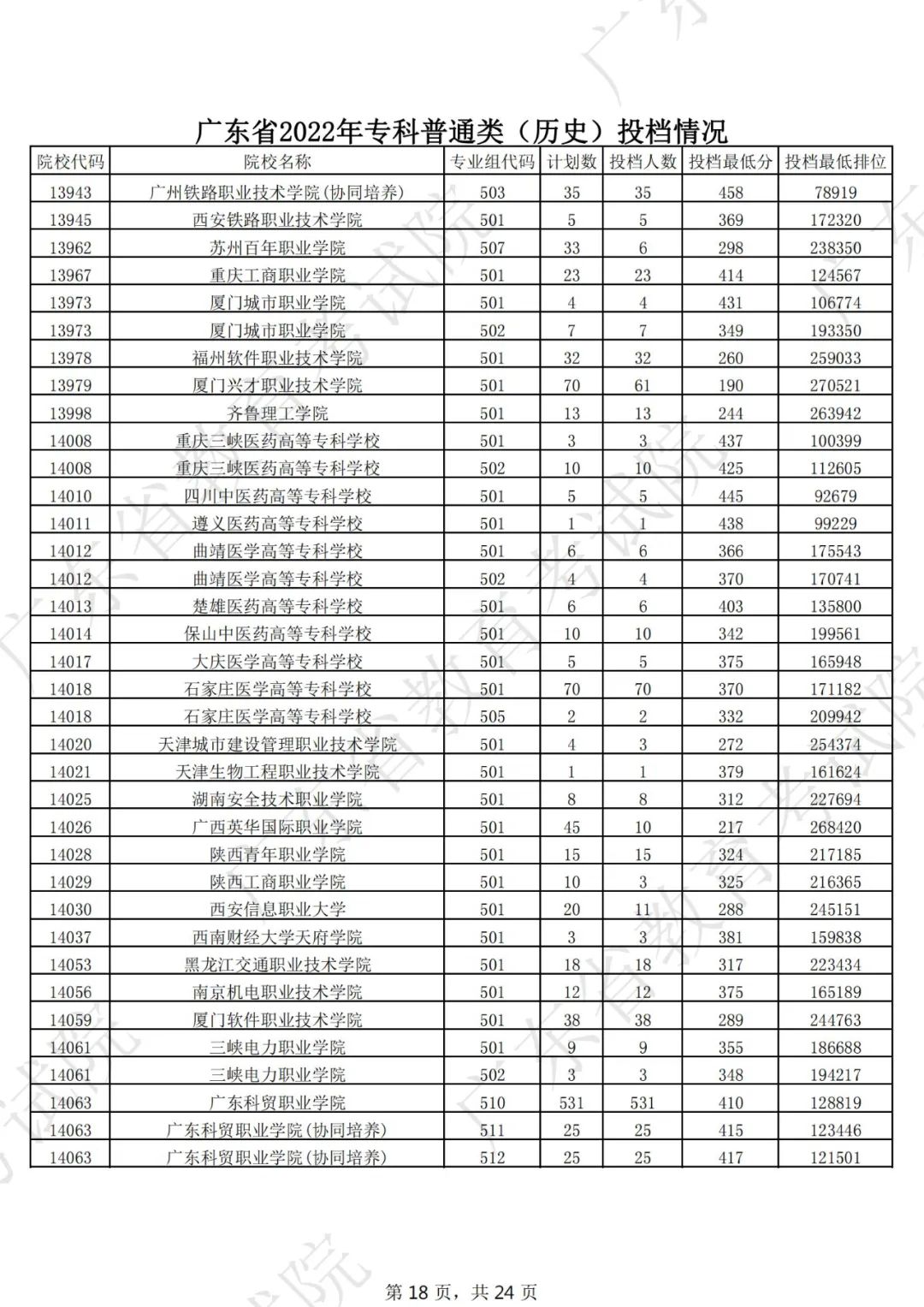 广东省2022年专科普通类（历史）投档情况

| 院校代码 | 院校名称 | 专业组代码 | 计划数 | 投档人数 | 投档最低分 | 投档最低排位 |
|---|---|---|---|---|---|---|
| 13943 | 广州铁路职业技术学院(协同培养) | 503 | 35 | 35 | 458 | 78919 |
| 13945 | 西安铁路职业技术学院 | 501 | 5 | 5 | 369 | 172320 |
| 13962 | 苏州百年职业学院 | 507 | 33 | 6 | 298 | 238350 |
| 13967 | 重庆工商职业学院 | 501 | 23 | 23 | 414 | 124567 |
| 13973 | 厦门城市职业学院 | 501 | 4 | 4 | 431 | 106774 |
| 13973 | 厦门城市职业学院 | 502 | 7 | 7 | 349 | 193350 |
| 13978 | 福州软件职业技术学院 | 501 | 32 | 32 | 260 | 259033 |
| 13979 | 厦门兴才职业技术学院 | 501 | 70 | 61 | 190 | 270521 |
| 13998 | 齐鲁理工学院 | 501 | 13 | 13 | 244 | 263942 |
| 14008 | 重庆三峡医药高等专科学校 | 501 | 3 | 3 | 437 | 100399 |
| 14008 | 重庆三峡医药高等专科学校 | 502 | 10 | 10 | 425 | 112605 |
| 14010 | 四川中医药高等专科学校 | 501 | 5 | 5 | 445 | 92679 |
| 14011 | 遵义医药高等专科学校 | 501 | 1 | 1 | 438 | 99229 |
| 14012 | 曲靖医学高等专科学校 | 501 | 6 | 6 | 366 | 175543 |
| 14012 | 曲靖医学高等专科学校 | 502 | 4 | 4 | 370 | 170741 |
| 14013 | 楚雄医药高等专科学校 | 501 | 6 | 6 | 403 | 135800 |
| 14014 | 保山中医药高等专科学校 | 501 | 10 | 10 | 342 | 199561 |
| 14017 | 大庆医学高等专科学校 | 501 | 5 | 5 | 375 | 165948 |
| 14018 | 石家庄医学高等专科学校 | 501 | 70 | 70 | 370 | 171182 |
| 14018 | 石家庄医学高等专科学校 | 505 | 2 | 2 | 332 | 209942 |
| 14020 | 天津城市建设管理职业技术学院 | 501 | 4 | 3 | 272 | 254374 |
| 14021 | 天津生物工程职业技术学院 | 501 | 1 | 1 | 379 | 161624 |
| 14025 | 湖南安全技术职业学院 | 501 | 8 | 8 | 312 | 227694 |
| 14026 | 广西英华国际职业学院 | 501 | 45 | 10 | 217 | 268420 |
| 14028 | 陕西青年职业学院 | 501 | 15 | 15 | 324 | 217185 |
| 14029 | 陕西工商职业学院 | 501 | 10 | 3 | 325 | 216365 |
| 14030 | 西安信息职业大学 | 501 | 20 | 11 | 288 | 245151 |
| 14037 | 西南财经大学天府学院 | 501 | 3 | 3 | 381 | 159838 |
| 14053 | 黑龙江交通职业技术学院 | 501 | 18 | 18 | 317 | 223434 |
| 14056 | 南京机电职业技术学院 | 501 | 12 | 12 | 375 | 165189 |
| 14059 | 厦门软件职业技术学院 | 501 | 38 | 38 | 289 | 244763 |
| 14061 | 三峡电力职业学院 | 501 | 9 | 9 | 355 | 186688 |
| 14061 | 三峡电力职业学院 | 502 | 3 | 3 | 348 | 194217 |
| 14063 | 广东科贸职业学院 | 510 | 531 | 531 | 410 | 128819 |
| 14063 | 广东科贸职业学院(协同培养) | 511 | 25 | 25 | 415 | 123446 |
| 14063 | 广东科贸职业学院(协同培养) | 512 | 25 | 25 | 417 | 121501 |

第18页，共24页

广东省教育考试院